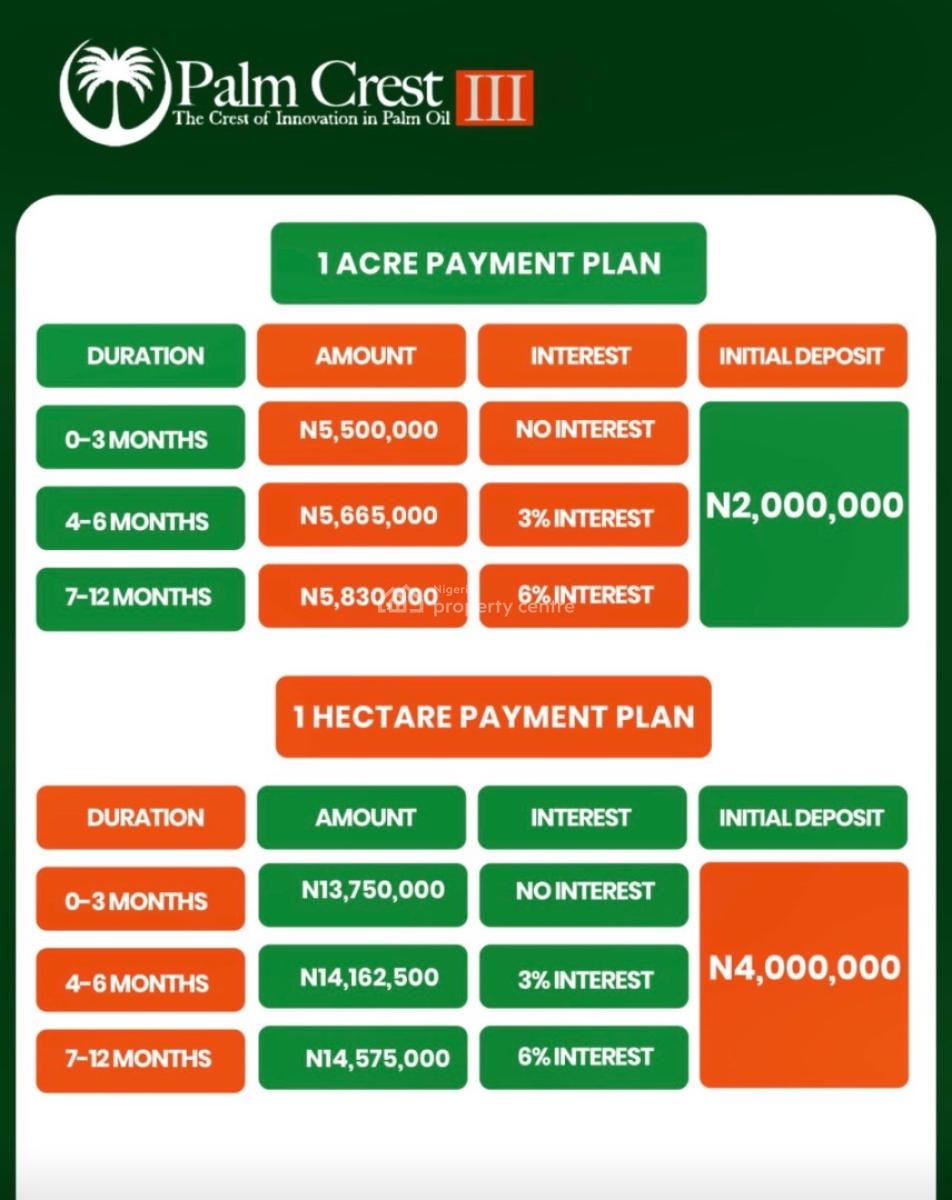 Palm Crest III
The Crest of Innovation in Palm Oil

1 ACRE PAYMENT PLAN

| DURATION | AMOUNT | INTEREST | INITIAL DEPOSIT |
|---|---|---|---|
| 0-3 MONTHS | N5,500,000 | NO INTEREST | N2,000,000 |
| 4-6 MONTHS | N5,665,000 | 3% INTEREST | |
| 7-12 MONTHS | N5,830,000 | 6% INTEREST | |

Nigeria property centre

1 HECTARE PAYMENT PLAN

| DURATION | AMOUNT | INTEREST | INITIAL DEPOSIT |
|---|---|---|---|
| 0-3 MONTHS | N13,750,000 | NO INTEREST | N4,000,000 |
| 4-6 MONTHS | N14,162,500 | 3% INTEREST | |
| 7-12 MONTHS | N14,575,000 | 6% INTEREST | |